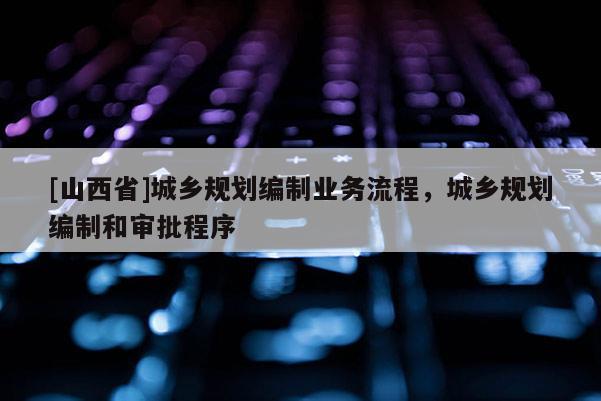 [山西省]城乡规划编制业务流程，城乡规划编制和审批程序